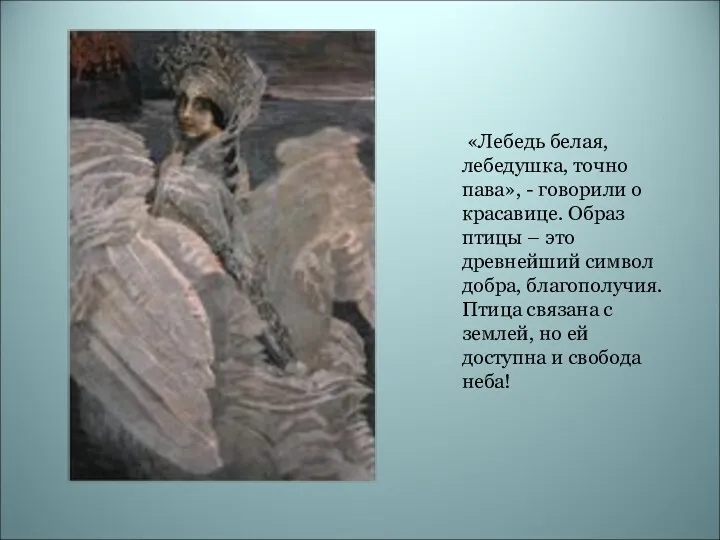 «Лебедь белая, лебедушка, точно пава», - говорили о красавице. Образ птицы – это древнейший символ добра, благополучия. Птица связана с землей, но ей доступна и свобода неба!